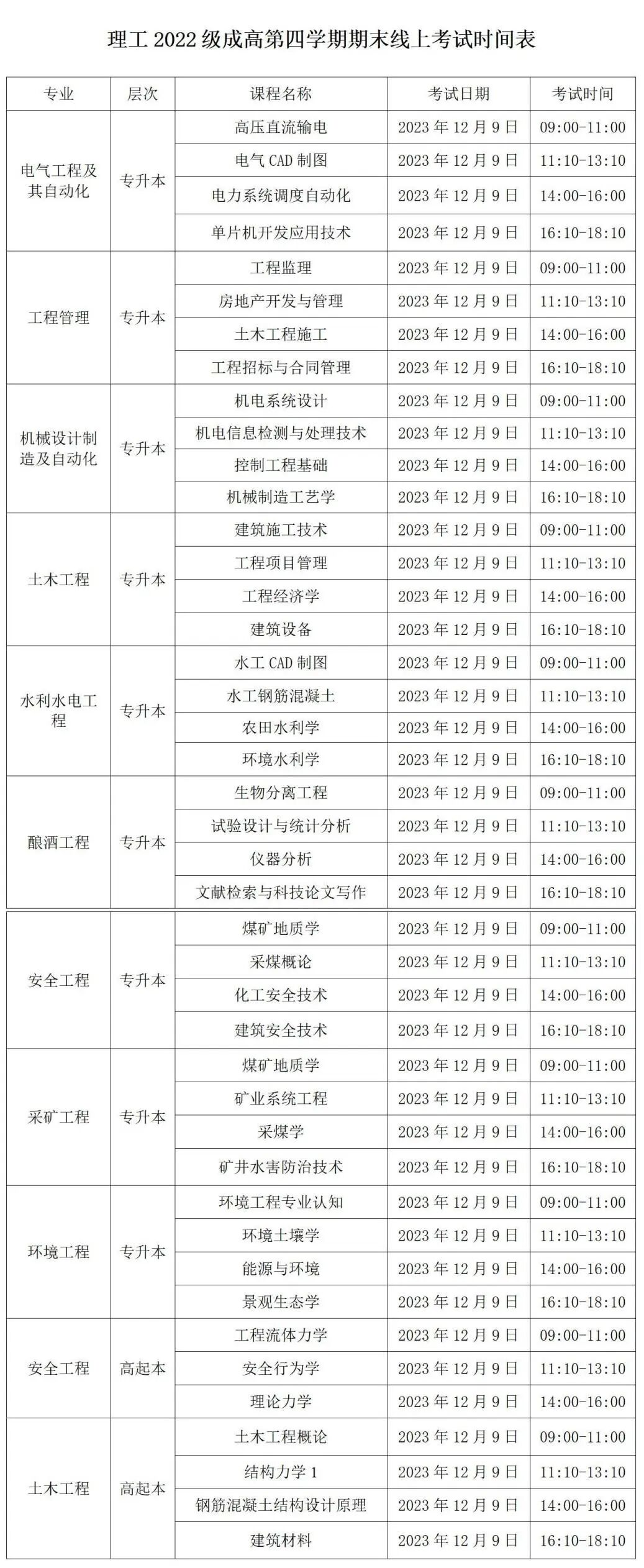 理工 2022 级成高第四学期期末线上考试时间表

| 专业 | 层次 | 课程名称 | 考试日期 | 考试时间 |
|---|---|---|---|---|
| 电气工程及其自动化 | 专升本 | 高压直流输电 | 2023 年 12 月 9 日 | 09:00-11:00 |
| | | 电气 CAD 制图 | 2023 年 12 月 9 日 | 11:10-13:10 |
| | | 电力系统调度自动化 | 2023 年 12 月 9 日 | 14:00-16:00 |
| | | 单片机开发应用技术 | 2023 年 12 月 9 日 | 16:10-18:10 |
| 工程管理 | 专升本 | 工程监理 | 2023 年 12 月 9 日 | 09:00-11:00 |
| | | 房地产开发与管理 | 2023 年 12 月 9 日 | 11:10-13:10 |
| | | 土木工程施工 | 2023 年 12 月 9 日 | 14:00-16:00 |
| | | 工程招标与合同管理 | 2023 年 12 月 9 日 | 16:10-18:10 |
| 机械设计制造及自动化 | 专升本 | 机电系统设计 | 2023 年 12 月 9 日 | 09:00-11:00 |
| | | 机电信息检测与处理技术 | 2023 年 12 月 9 日 | 11:10-13:10 |
| | | 控制工程基础 | 2023 年 12 月 9 日 | 14:00-16:00 |
| | | 机械制造工艺学 | 2023 年 12 月 9 日 | 16:10-18:10 |
| 土木工程 | 专升本 | 建筑施工技术 | 2023 年 12 月 9 日 | 09:00-11:00 |
| | | 工程项目管理 | 2023 年 12 月 9 日 | 11:10-13:10 |
| | | 工程经济学 | 2023 年 12 月 9 日 | 14:00-16:00 |
| | | 建筑设备 | 2023 年 12 月 9 日 | 16:10-18:10 |
| 水利水电工程 | 专升本 | 水工 CAD 制图 | 2023 年 12 月 9 日 | 09:00-11:00 |
| | | 水工钢筋混凝土 | 2023 年 12 月 9 日 | 11:10-13:10 |
| | | 农田水利学 | 2023 年 12 月 9 日 | 14:00-16:00 |
| | | 环境水利学 | 2023 年 12 月 9 日 | 16:10-18:10 |
| 酿酒工程 | 专升本 | 生物分离工程 | 2023 年 12 月 9 日 | 09:00-11:00 |
| | | 试验设计与统计分析 | 2023 年 12 月 9 日 | 11:10-13:10 |
| | | 仪器分析 | 2023 年 12 月 9 日 | 14:00-16:00 |
| | | 文献检索与科技论文写作 | 2023 年 12 月 9 日 | 16:10-18:10 |
| 安全工程 | 专升本 | 煤矿地质学 | 2023 年 12 月 9 日 | 09:00-11:00 |
| | | 采煤概论 | 2023 年 12 月 9 日 | 11:10-13:10 |
| | | 化工安全技术 | 2023 年 12 月 9 日 | 14:00-16:00 |
| | | 建筑安全技术 | 2023 年 12 月 9 日 | 16:10-18:10 |
| 采矿工程 | 专升本 | 煤矿地质学 | 2023 年 12 月 9 日 | 09:00-11:00 |
| | | 矿业系统工程 | 2023 年 12 月 9 日 | 11:10-13:10 |
| | | 采煤学 | 2023 年 12 月 9 日 | 14:00-16:00 |
| | | 矿井水害防治技术 | 2023 年 12 月 9 日 | 16:10-18:10 |
| 环境工程 | 专升本 | 环境工程专业认知 | 2023 年 12 月 9 日 | 09:00-11:00 |
| | | 环境土壤学 | 2023 年 12 月 9 日 | 11:10-13:10 |
| | | 能源与环境 | 2023 年 12 月 9 日 | 14:00-16:00 |
| | | 景观生态学 | 2023 年 12 月 9 日 | 16:10-18:10 |
| 安全工程 | 高起本 | 工程流体力学 | 2023 年 12 月 9 日 | 09:00-11:00 |
| | | 安全行为学 | 2023 年 12 月 9 日 | 11:10-13:10 |
| | | 理论力学 | 2023 年 12 月 9 日 | 14:00-16:00 |
| 土木工程 | 高起本 | 土木工程概论 | 2023 年 12 月 9 日 | 09:00-11:00 |
| | | 结构力学 1 | 2023 年 12 月 9 日 | 11:10-13:10 |
| | | 钢筋混凝土结构设计原理 | 2023 年 12 月 9 日 | 14:00-16:00 |
| | | 建筑材料 | 2023 年 12 月 9 日 | 16:10-18:10 |